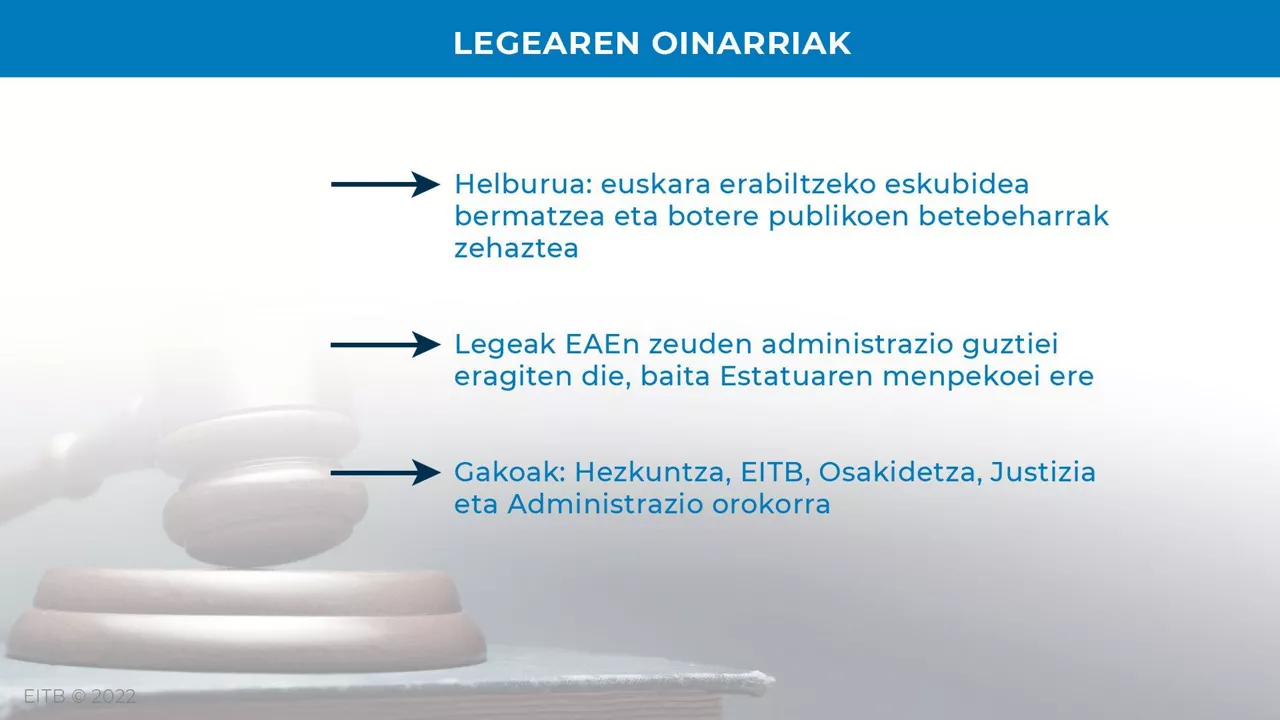 LEGEAREN OINARRIAK

Helburua: euskara erabiltzeko eskubidea bermatzea eta botere publikoen betebeharrak zehaztea

Legeak EAEn zeuden administrazio guztiei eragiten die, baita Estatuaren menpekoei ere

Gakoak: Hezkuntza, EITB, Osakidetza, Justizia eta Administrazio orokorra

EITB © 2022